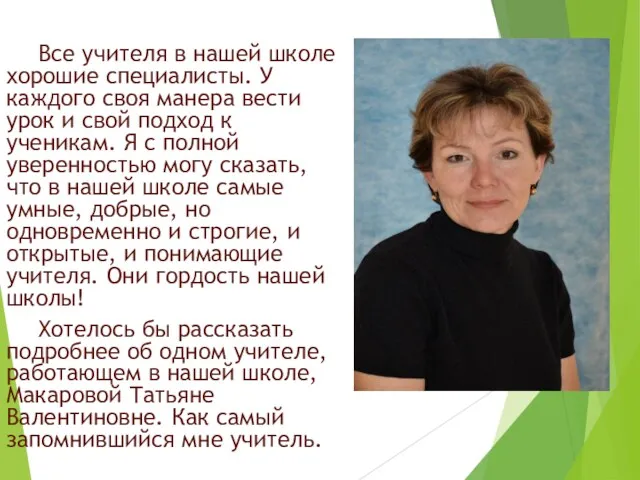 Все учителя в нашей школе хорошие специалисты. У каждого своя манера вести урок и свой подход к ученикам. Я с полной уверенностью могу сказать, что в нашей школе самые умные, добрые, но одновременно и строгие, и открытые, и понимающие учителя. Они гордость нашей школы!

Хотелось бы рассказать подробнее об одном учителе, работающем в нашей школе, Макаровой Татьяне Валентиновне. Как самый запомнившийся мне учитель.